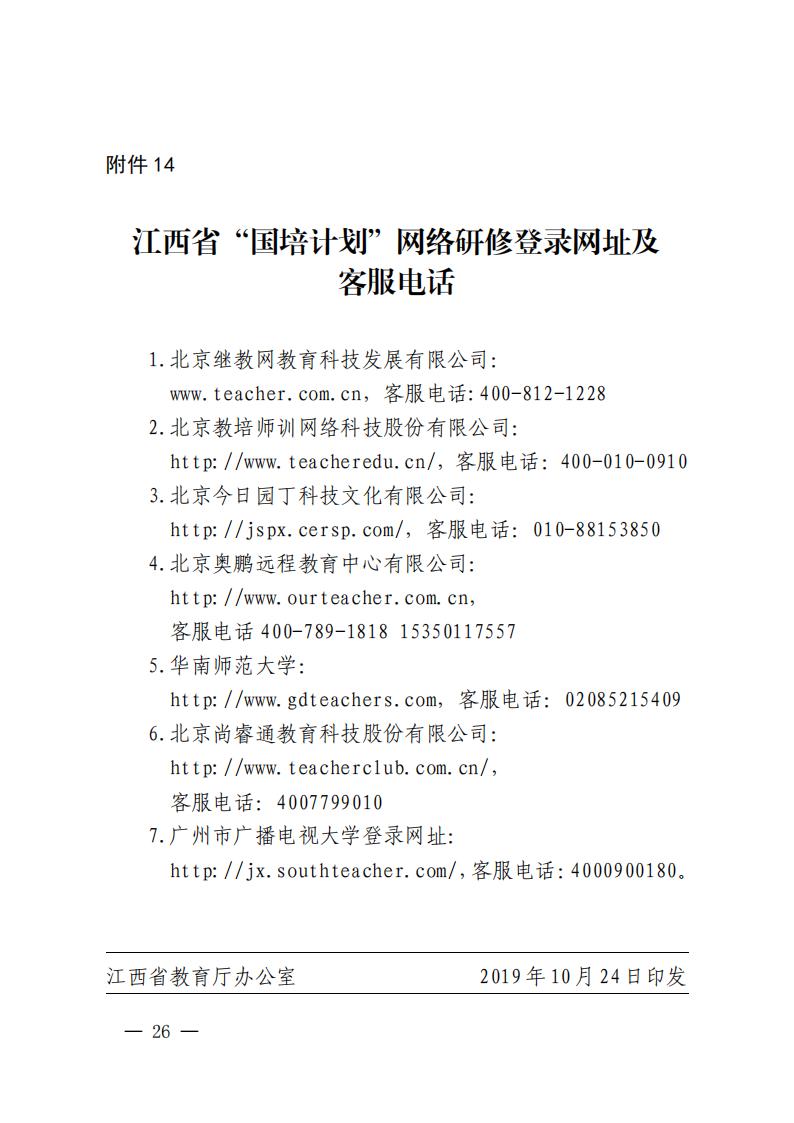 附件 14

江西省“国培计划”网络研修登录网址及客服电话

1.北京继教网教育科技发展有限公司:
www.teacher.com.cn，客服电话:400-812-1228
2.北京教培师训网络科技股份有限公司:
http://www.teacheredu.cn/，客服电话: 400-010-0910
3.北京今日园丁科技文化有限公司:
http://jspx.cersp.com/，客服电话: 010-88153850
4.北京奥鹏远程教育中心有限公司:
http://www.ourteacher.com.cn，
客服电话 400-789-1818 15350117557
5.华南师范大学:
http://www.gdteachers.com，客服电话: 02085215409
6.北京尚睿通教育科技股份有限公司:
http://www.teacherclub.com.cn/，
客服电话: 4007799010
7.广州市广播电视大学登录网址:
http://jx.southteacher.com/，客服电话:4000900180。

江西省教育厅办公室　　2019 年 10 月 24 日印发

— 26 —